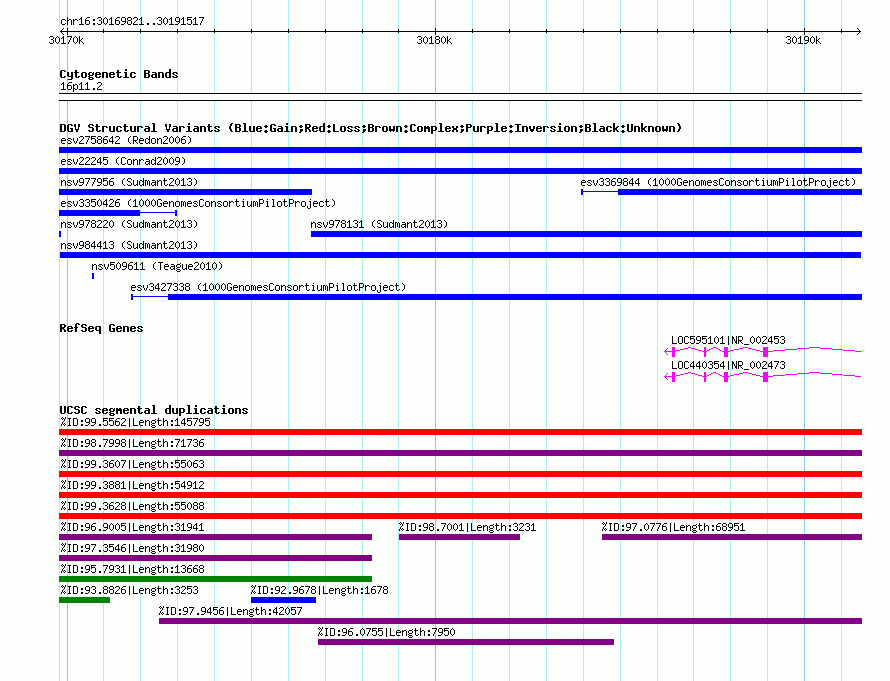 chr16:30169821..30191517

30170k

30180k

30190k

Cytogenetic Bands
16p11.2

DGV Structural Variants (Blue:Gain;Red:Loss;Brown:Complex;Purple:Inversion;Black:Unknown)
esv2758642 (Redon2006)
esv22245 (Conrad2009)
nsv977956 (Sudmant2013)
esv3369844 (1000GenomesConsortiumPilotProject)
esv3350426 (1000GenomesConsortiumPilotProject)
nsv978220 (Sudmant2013)
nsv978131 (Sudmant2013)
nsv984413 (Sudmant2013)
nsv509611 (Teague2010)
esv3427338 (1000GenomesConsortiumPilotProject)

RefSeq Genes
LOC595101|NR_002453
LOC440354|NR_002473

UCSC segmental duplications
%ID:99.5562|Length:145795
%ID:98.7998|Length:71736
%ID:99.3607|Length:55063
%ID:99.3881|Length:54912
%ID:99.3628|Length:55088
%ID:96.9005|Length:31941
%ID:98.7001|Length:3231
%ID:97.0776|Length:68951
%ID:97.3546|Length:31980
%ID:95.7931|Length:13668
%ID:93.8826|Length:3253
%ID:92.9678|Length:1678
%ID:97.9456|Length:42057
%ID:96.0755|Length:7950